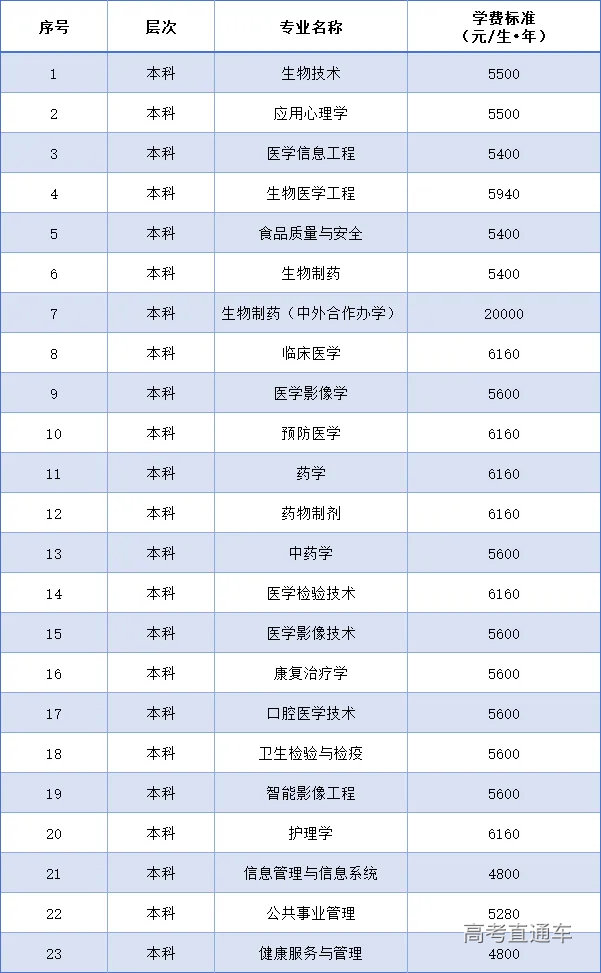 | 序号 | 层次 | 专业名称 | 学费标准（元/生•年） |
|---|---|---|---|
| 1 | 本科 | 生物技术 | 5500 |
| 2 | 本科 | 应用心理学 | 5500 |
| 3 | 本科 | 医学信息工程 | 5400 |
| 4 | 本科 | 生物医学工程 | 5940 |
| 5 | 本科 | 食品质量与安全 | 5400 |
| 6 | 本科 | 生物制药 | 5400 |
| 7 | 本科 | 生物制药（中外合作办学） | 20000 |
| 8 | 本科 | 临床医学 | 6160 |
| 9 | 本科 | 医学影像学 | 5600 |
| 10 | 本科 | 预防医学 | 6160 |
| 11 | 本科 | 药学 | 6160 |
| 12 | 本科 | 药物制剂 | 6160 |
| 13 | 本科 | 中药学 | 5600 |
| 14 | 本科 | 医学检验技术 | 6160 |
| 15 | 本科 | 医学影像技术 | 5600 |
| 16 | 本科 | 康复治疗学 | 5600 |
| 17 | 本科 | 口腔医学技术 | 5600 |
| 18 | 本科 | 卫生检验与检疫 | 5600 |
| 19 | 本科 | 智能影像工程 | 5600 |
| 20 | 本科 | 护理学 | 6160 |
| 21 | 本科 | 信息管理与信息系统 | 4800 |
| 22 | 本科 | 公共事业管理 | 5280 |
| 23 | 本科 | 健康服务与管理 | 4800 |

高考直通车